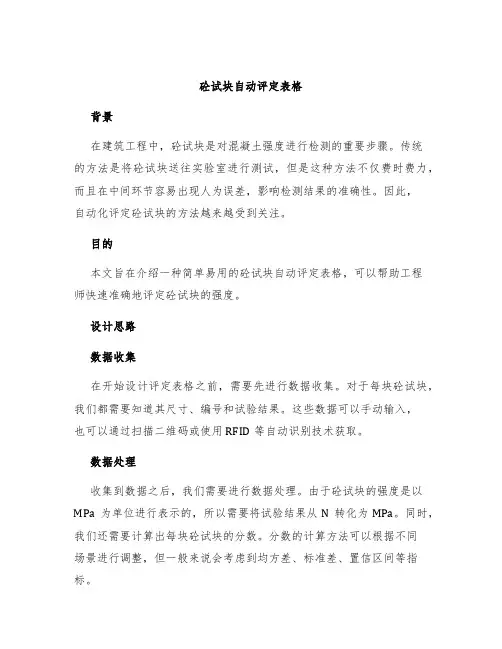 砼试块自动评定表格

背景

在建筑工程中，砼试块是对混凝土强度进行检测的重要步骤。传统的方法是将砼试块送往实验室进行测试，但是这种方法不仅费时费力，而且在中间环节容易出现人为误差，影响检测结果的准确性。因此，自动化评定砼试块的方法越来越受到关注。

目的

本文旨在介绍一种简单易用的砼试块自动评定表格，可以帮助工程师快速准确地评定砼试块的强度。

设计思路

数据收集

在开始设计评定表格之前，需要先进行数据收集。对于每块砼试块，我们都需要知道其尺寸、编号和试验结果。这些数据可以手动输入，也可以通过扫描二维码或使用 RFID 等自动识别技术获取。

数据处理

收集到数据之后，我们需要进行数据处理。由于砼试块的强度是以 MPa 为单位进行表示的，所以需要将试验结果从 N 转化为 MPa。同时，我们还需要计算出每块砼试块的分数。分数的计算方法可以根据不同场景进行调整，但一般来说会考虑到均方差、标准差、置信区间等指标。